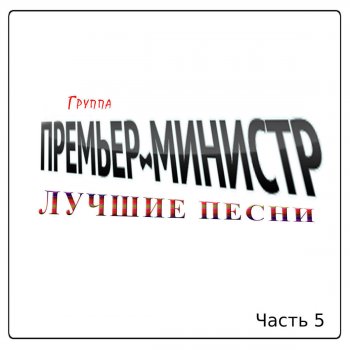 Группа
ПРЕМЬЕР-МИНИСТР
ЛУЧШИЕ ПЕСНИ

Часть 5